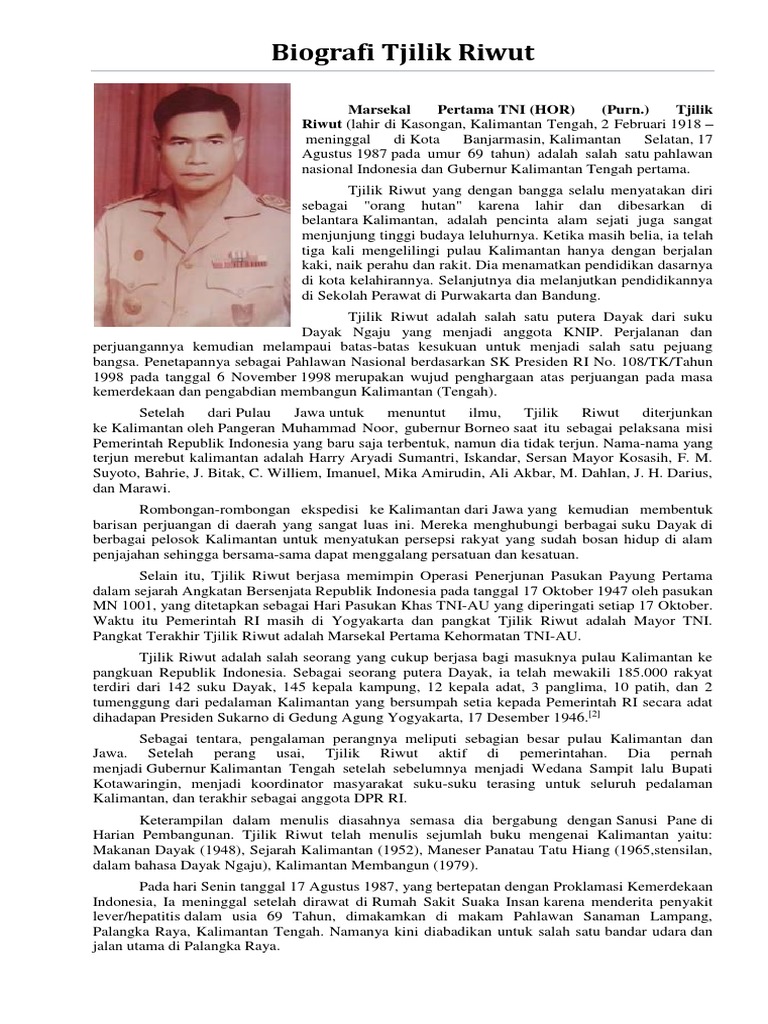 Biografi Tjilik Riwut

Marsekal Pertama TNI (HOR) (Purn.) Tjilik Riwut (lahir di Kasongan, Kalimantan Tengah, 2 Februari 1918 – meninggal di Kota Banjarmasin, Kalimantan Selatan, 17 Agustus 1987 pada umur 69 tahun) adalah salah satu pahlawan nasional Indonesia dan Gubernur Kalimantan Tengah pertama.

Tjilik Riwut yang dengan bangga selalu menyatakan diri sebagai "orang hutan" karena lahir dan dibesarkan di belantara Kalimantan, adalah pencinta alam sejati juga sangat menjunjung tinggi budaya leluhurnya. Ketika masih belia, ia telah tiga kali mengelilingi pulau Kalimantan hanya dengan berjalan kaki, naik perahu dan rakit. Dia menamatkan pendidikan dasarnya di kota kelahirannya. Selanjutnya dia melanjutkan pendidikannya di Sekolah Perawat di Purwakarta dan Bandung.

Tjilik Riwut adalah salah satu putera Dayak dari suku Dayak Ngaju yang menjadi anggota KNIP. Perjalanan dan perjuangannya kemudian melampaui batas-batas kesukuan untuk menjadi salah satu pejuang bangsa. Penetapannya sebagai Pahlawan Nasional berdasarkan SK Presiden RI No. 108/TK/Tahun 1998 pada tanggal 6 November 1998 merupakan wujud penghargaan atas perjuangan pada masa kemerdekaan dan pengabdian membangun Kalimantan (Tengah).

Setelah dari Pulau Jawa untuk menuntut ilmu, Tjilik Riwut diterjunkan ke Kalimantan oleh Pangeran Muhammad Noor, gubernur Borneo saat itu sebagai pelaksana misi Pemerintah Republik Indonesia yang baru saja terbentuk, namun dia tidak terjun. Nama-nama yang terjun merebut kalimantan adalah Harry Aryadi Sumantri, Iskandar, Sersan Mayor Kosasih, F. M. Suyoto, Bahrie, J. Bitak, C. Williem, Imanuel, Mika Amirudin, Ali Akbar, M. Dahlan, J. H. Darius, dan Marawi.

Rombongan-rombongan ekspedisi ke Kalimantan dari Jawa yang kemudian membentuk barisan perjuangan di daerah yang sangat luas ini. Mereka menghubungi berbagai suku Dayak di berbagai pelosok Kalimantan untuk menyatukan persepsi rakyat yang sudah bosan hidup di alam penjajahan sehingga bersama-sama dapat menggalang persatuan dan kesatuan.

Selain itu, Tjilik Riwut berjasa memimpin Operasi Penerjunan Pasukan Payung Pertama dalam sejarah Angkatan Bersenjata Republik Indonesia pada tanggal 17 Oktober 1947 oleh pasukan MN 1001, yang ditetapkan sebagai Hari Pasukan Khas TNI-AU yang diperingati setiap 17 Oktober. Waktu itu Pemerintah RI masih di Yogyakarta dan pangkat Tjilik Riwut adalah Mayor TNI. Pangkat Terakhir Tjilik Riwut adalah Marsekal Pertama Kehormatan TNI-AU.

Tjilik Riwut adalah salah seorang yang cukup berjasa bagi masuknya pulau Kalimantan ke pangkuan Republik Indonesia. Sebagai seorang putera Dayak, ia telah mewakili 185.000 rakyat terdiri dari 142 suku Dayak, 145 kepala kampung, 12 kepala adat, 3 panglima, 10 patih, dan 2 tumenggung dari pedalaman Kalimantan yang bersumpah setia kepada Pemerintah RI secara adat dihadapan Presiden Sukarno di Gedung Agung Yogyakarta, 17 Desember 1946.[2]

Sebagai tentara, pengalaman perangnya meliputi sebagian besar pulau Kalimantan dan Jawa. Setelah perang usai, Tjilik Riwut aktif di pemerintahan. Dia pernah menjadi Gubernur Kalimantan Tengah setelah sebelumnya menjadi Wedana Sampit lalu Bupati Kotawaringin, menjadi koordinator masyarakat suku-suku terasing untuk seluruh pedalaman Kalimantan, dan terakhir sebagai anggota DPR RI.

Keterampilan dalam menulis diasahnya semasa dia bergabung dengan Sanusi Pane di Harian Pembangunan. Tjilik Riwut telah menulis sejumlah buku mengenai Kalimantan yaitu: Makanan Dayak (1948), Sejarah Kalimantan (1952), Maneser Panatau Tatu Hiang (1965,stensilan, dalam bahasa Dayak Ngaju), Kalimantan Membangun (1979).

Pada hari Senin tanggal 17 Agustus 1987, yang bertepatan dengan Proklamasi Kemerdekaan Indonesia, Ia meninggal setelah dirawat di Rumah Sakit Suaka Insan karena menderita penyakit lever/hepatitis dalam usia 69 Tahun, dimakamkan di makam Pahlawan Sanaman Lampang, Palangka Raya, Kalimantan Tengah. Namanya kini diabadikan untuk salah satu bandar udara dan jalan utama di Palangka Raya.